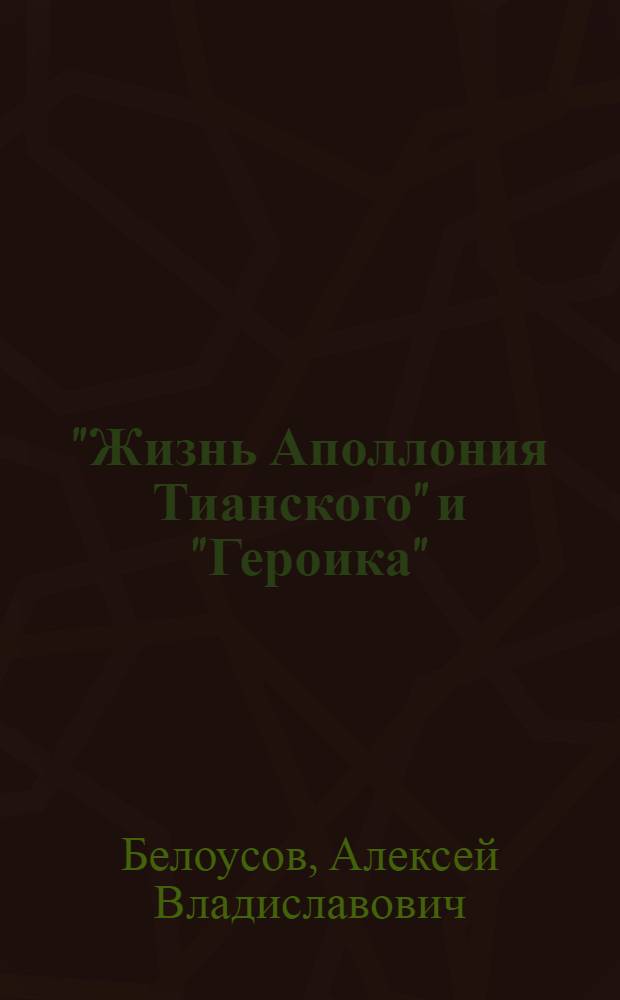 "Жизнь Аполлония Тианского" и "Героика"

Белоусов, Алексей Владиславович